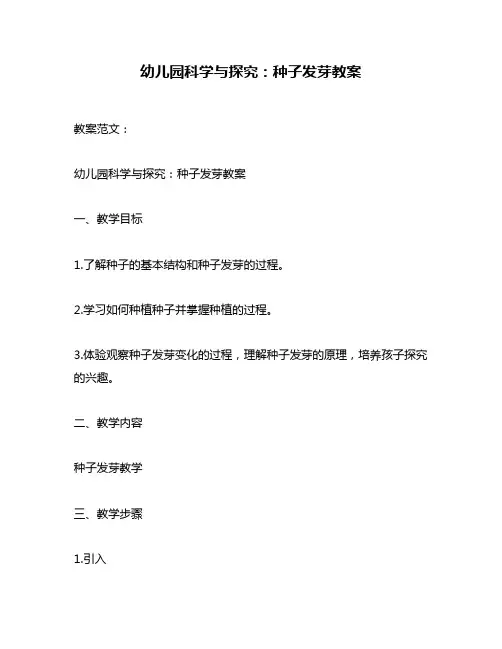 幼儿园科学与探究：种子发芽教案

教案范文：

幼儿园科学与探究：种子发芽教案

一、教学目标

1.了解种子的基本结构和种子发芽的过程。

2.学习如何种植种子并掌握种植的过程。

3.体验观察种子发芽变化的过程，理解种子发芽的原理，培养孩子探究的兴趣。

二、教学内容

种子发芽教学

三、教学步骤

1.引入